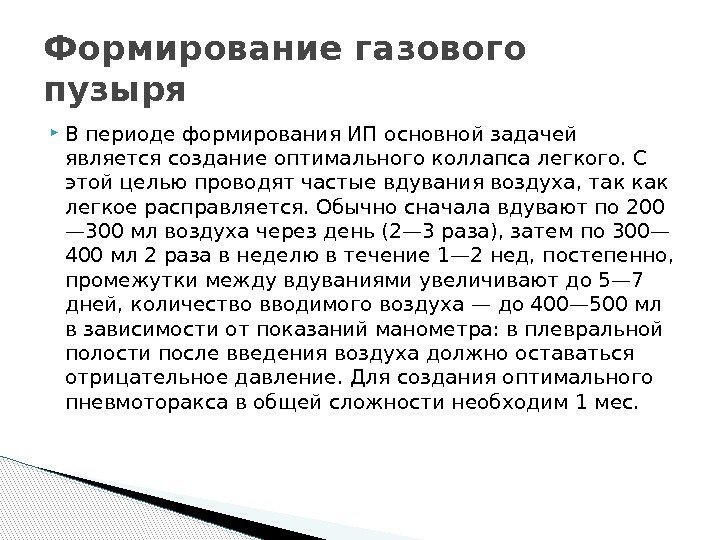 Формирование газового пузыря

В периоде формирования ИП основной задачей является создание оптимального коллапса легкого. С этой целью проводят частые вдувания воздуха, так как легкое расправляется. Обычно сначала вдувают по 200—300 мл воздуха через день (2—3 раза), затем по 300—400 мл 2 раза в неделю в течение 1—2 нед, постепенно, промежутки между вдуваниями увеличивают до 5—7 дней, количество вводимого воздуха — до 400—500 мл в зависимости от показаний манометра: в плевральной полости после введения воздуха должно оставаться отрицательное давление. Для создания оптимального пневмоторакса в общей сложности необходим 1 мес.